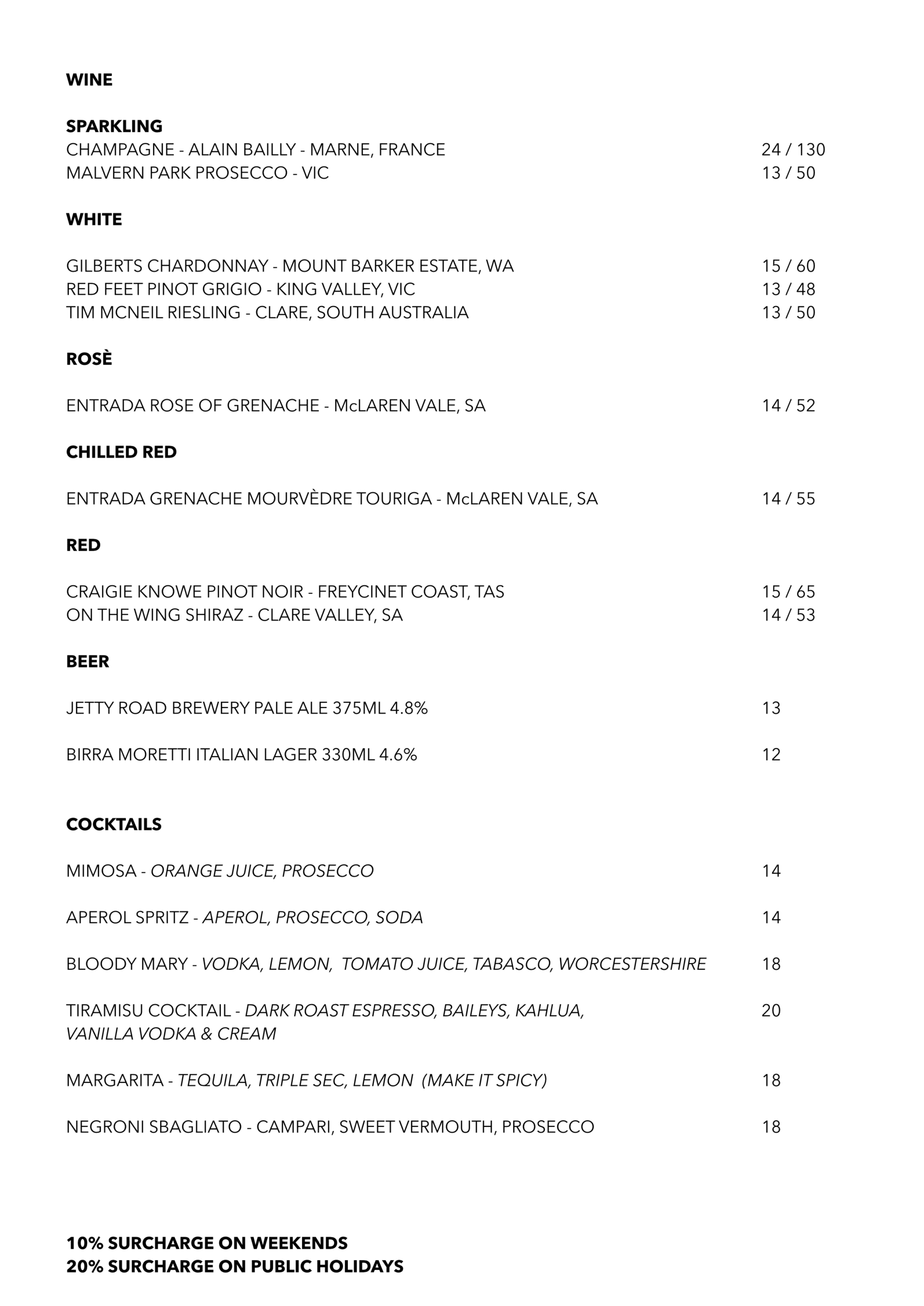 WINE

SPARKLING
CHAMPAGNE - ALAIN BAILLY - MARNE, FRANCE 24 / 130
MALVERN PARK PROSECCO - VIC 13 / 50

WHITE

GILBERTS CHARDONNAY - MOUNT BARKER ESTATE, WA 15 / 60
RED FEET PINOT GRIGIO - KING VALLEY, VIC 13 / 48
TIM MCNEIL RIESLING - CLARE, SOUTH AUSTRALIA 13 / 50

ROSÈ

ENTRADA ROSE OF GRENACHE - McLAREN VALE, SA 14 / 52

CHILLED RED

ENTRADA GRENACHE MOURVÈDRE TOURIGA - McLAREN VALE, SA 14 / 55

RED

CRAIGIE KNOWE PINOT NOIR - FREYCINET COAST, TAS 15 / 65
ON THE WING SHIRAZ - CLARE VALLEY, SA 14 / 53

BEER

JETTY ROAD BREWERY PALE ALE 375ML 4.8% 13

BIRRA MORETTI ITALIAN LAGER 330ML 4.6% 12

COCKTAILS

MIMOSA - ORANGE JUICE, PROSECCO 14

APEROL SPRITZ - APEROL, PROSECCO, SODA 14

BLOODY MARY - VODKA, LEMON, TOMATO JUICE, TABASCO, WORCESTERSHIRE 18

TIRAMISU COCKTAIL - DARK ROAST ESPRESSO, BAILEYS, KAHLUA, VANILLA VODKA & CREAM 20

MARGARITA - TEQUILA, TRIPLE SEC, LEMON (MAKE IT SPICY) 18

NEGRONI SBAGLIATO - CAMPARI, SWEET VERMOUTH, PROSECCO 18

10% SURCHARGE ON WEEKENDS
20% SURCHARGE ON PUBLIC HOLIDAYS